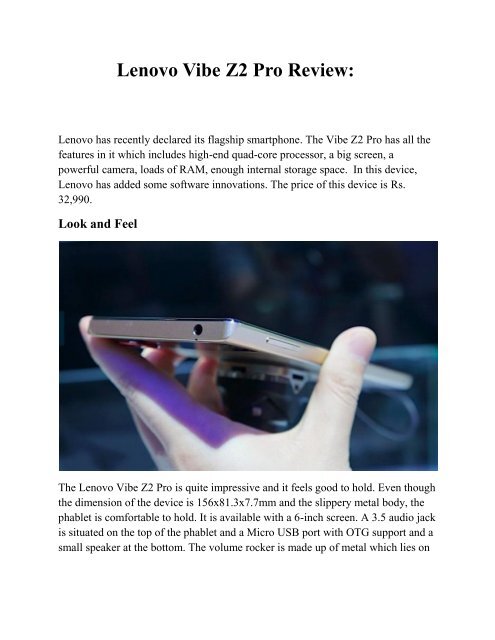 Lenovo Vibe Z2 Pro Review:

Lenovo has recently declared its flagship smartphone. The Vibe Z2 Pro has all the features in it which includes high-end quad-core processor, a big screen, a powerful camera, loads of RAM, enough internal storage space. In this device, Lenovo has added some software innovations. The price of this device is Rs. 32,990.

Look and Feel

The Lenovo Vibe Z2 Pro is quite impressive and it feels good to hold. Even though the dimension of the device is 156x81.3x7.7mm and the slippery metal body, the phablet is comfortable to hold. It is available with a 6-inch screen. A 3.5 audio jack is situated on the top of the phablet and a Micro USB port with OTG support and a small speaker at the bottom. The volume rocker is made up of metal which lies on